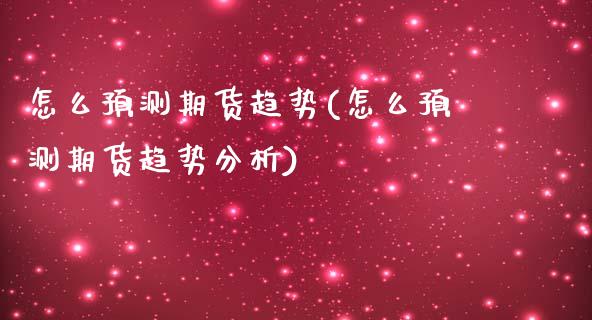 怎么预测期货趋势(怎么预测期货趋势分析)